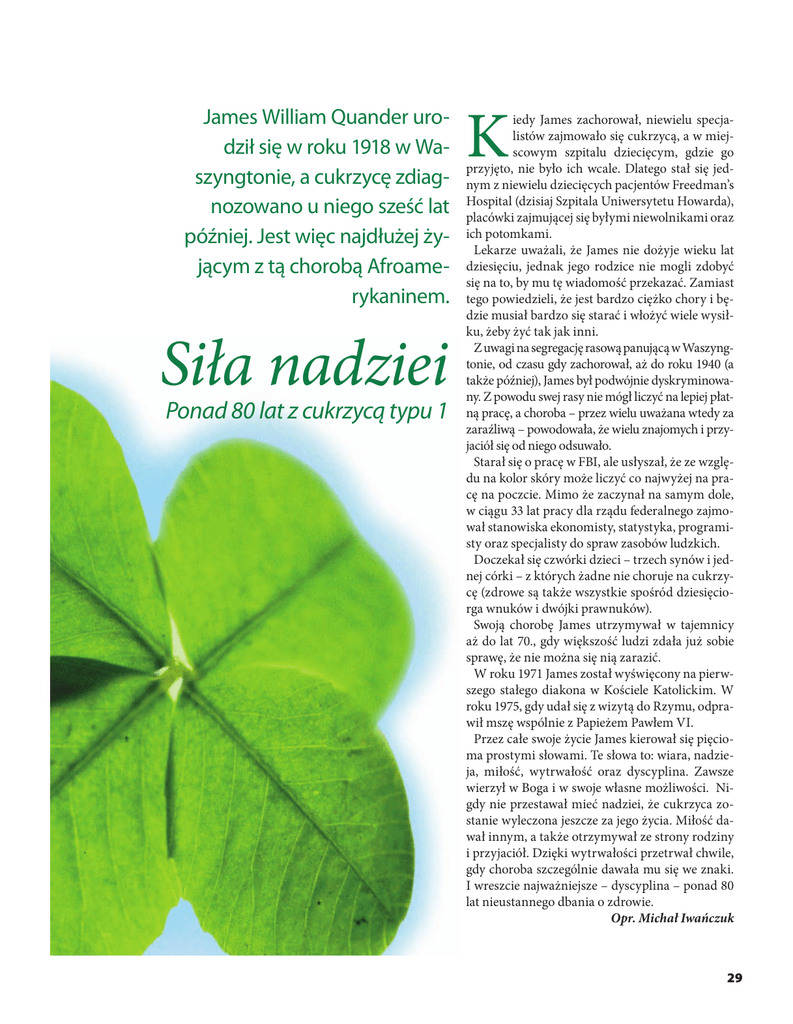 James William Quander urodził się w roku 1918 w Waszyngtonie, a cukrzycę zdiagnozowano u niego sześć lat później. Jest więc najdłużej żyjącym z tą chorobą Afroamerykaninem.

Siła nadziei

Ponad 80 lat z cukrzycą typu 1

Kiedy James zachorował, niewielu specjalistów zajmowało się cukrzycą, a w miejscowym szpitalu dziecięcym, gdzie go przyjęto, nie było ich wcale. Dlatego stał się jednym z niewielu dziecięcych pacjentów Freedman's Hospital (dzisiaj Szpitala Uniwersytetu Howarda), placówki zajmującej się byłymi niewolnikami oraz ich potomkami.

Lekarze uważali, że James nie dożyje wieku lat dziesięciu, jednak jego rodzice nie mogli zdobyć się na to, by mu tę wiadomość przekazać. Zamiast tego powiedzieli, że jest bardzo ciężko chory i będzie musiał bardzo się starać i włożyć wiele wysiłku, żeby żyć tak jak inni.

Z uwagi na segregację rasową panującą w Waszyngtonie, od czasu gdy zachorował, aż do roku 1940 (a także później), James był podwójnie dyskryminowany. Z powodu swej rasy nie mógł liczyć na lepiej płatną pracę, a choroba – przez wielu uważana wtedy za zaraźliwą – powodowała, że wielu znajomych i przyjaciół się od niego odsuwało.

Starał się o pracę w FBI, ale usłyszał, że ze względu na kolor skóry może liczyć co najwyżej na pracę na poczcie. Mimo że zaczynał na samym dole, w ciągu 33 lat pracy dla rządu federalnego zajmował stanowiska ekonomisty, statystyka, programisty oraz specjalisty do spraw zasobów ludzkich.

Doczekał się czwórki dzieci – trzech synów i jednej córki – z których żadne nie choruje na cukrzycę (zdrowe są także wszystkie spośród dziesięciorga wnuków i dwójki prawnuków).

Swoją chorobę James utrzymywał w tajemnicy aż do lat 70., gdy większość ludzi zdała już sobie sprawę, że nie można się nią zarazić.

W roku 1971 James został wyświęcony na pierwszego stałego diakona w Kościele Katolickim. W roku 1975, gdy udał się z wizytą do Rzymu, odprawił mszę wspólnie z Papieżem Pawłem VI.

Przez całe swoje życie James kierował się pięcioma prostymi słowami. Te słowa to: wiara, nadzieja, miłość, wytrwałość oraz dyscyplina. Zawsze wierzył w Boga i w swoje własne możliwości. Nigdy nie przestawał mieć nadziei, że cukrzyca zostanie wyleczona jeszcze za jego życia. Miłość dawał innym, a także otrzymywał ze strony rodziny i przyjaciół. Dzięki wytrwałości przetrwał chwile, gdy choroba szczególnie dawała mu się we znaki. I wreszcie najważniejsze – dyscyplina – ponad 80 lat nieustannego dbania o zdrowie.

Opr. Michał Iwańczuk

29